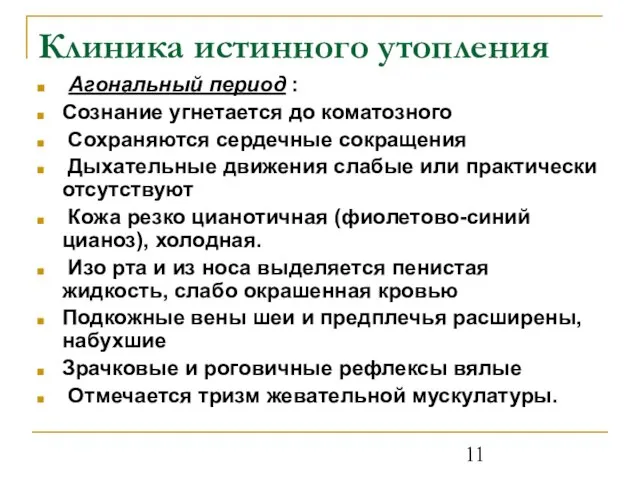 Клиника истинного утопления

Агональный период :

Сознание угнетается до коматозного

Сохраняются сердечные сокращения

Дыхательные движения слабые или практически отсутствуют

Кожа резко цианотичная (фиолетово-синий цианоз), холодная.

Изо рта и из носа выделяется пенистая жидкость, слабо окрашенная кровью

Подкожные вены шеи и предплечья расширены, набухшие

Зрачковые и роговичные рефлексы вялые

Отмечается тризм жевательной мускулатуры.

11